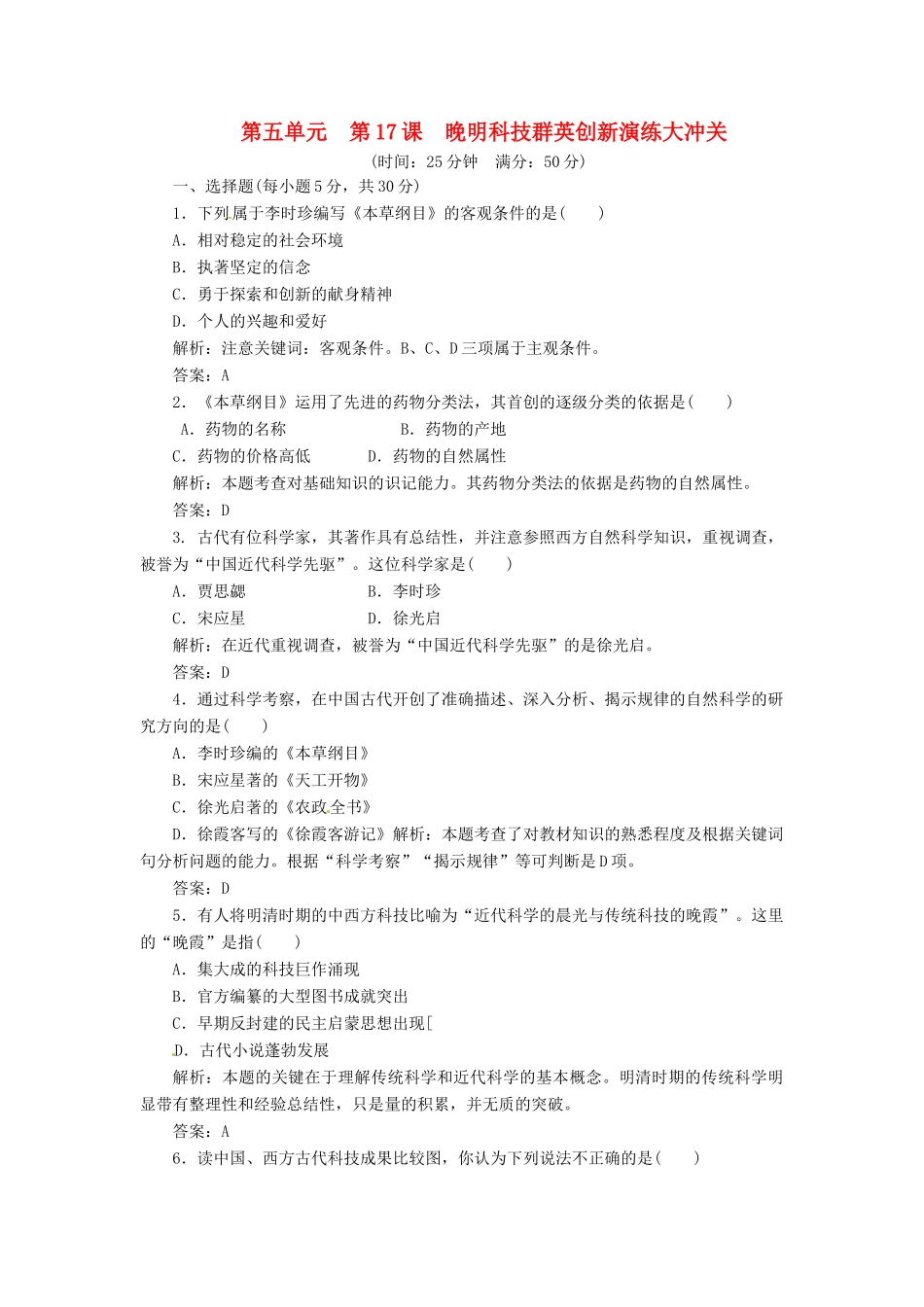 第五单元 第17课 晚明科技群英创新演练大冲关

(时间：25分钟 满分：50分)

一、选择题(每小题5分，共30分)

1．下列属于李时珍编写《本草纲目》的客观条件的是(　　)

A．相对稳定的社会环境

B．执著坚定的信念

C．勇于探索和创新的献身精神

D．个人的兴趣和爱好

解析：注意关键词：客观条件。B、C、D三项属于主观条件。

答案：A

2．《本草纲目》运用了先进的药物分类法，其首创的逐级分类的依据是(　　)

A．药物的名称 B．药物的产地

C．药物的价格高低 D．药物的自然属性

解析：本题考查对基础知识的识记能力。其药物分类法的依据是药物的自然属性。

答案：D

3．古代有位科学家，其著作具有总结性，并注意参照西方自然科学知识，重视调查，被誉为“中国近代科学先驱”。这位科学家是(　　)

A．贾思勰 B．李时珍

C．宋应星 D．徐光启

解析：在近代重视调查，被誉为“中国近代科学先驱”的是徐光启。

答案：D

4．通过科学考察，在中国古代开创了准确描述、深入分析、揭示规律的自然科学的研究方向的是(　　)

A．李时珍编的《本草纲目》

B．宋应星著的《天工开物》

C．徐光启著的《农政全书》

D．徐霞客写的《徐霞客游记》解析：本题考查了对教材知识的熟悉程度及根据关键词句分析问题的能力。根据“科学考察”“揭示规律”等可判断是D项。

答案：D

5．有人将明清时期的中西方科技比喻为“近代科学的晨光与传统科技的晚霞”。这里的“晚霞”是指(　　)

A．集大成的科技巨作涌现

B．官方编纂的大型图书成就突出

C．早期反封建的民主启蒙思想出现[

D．古代小说蓬勃发展

解析：本题的关键在于理解传统科学和近代科学的基本概念。明清时期的传统科学明显带有整理性和经验总结性，只是量的积累，并无质的突破。

答案：A

6．读中国、西方古代科技成果比较图，你认为下列说法不正确的是(　　)